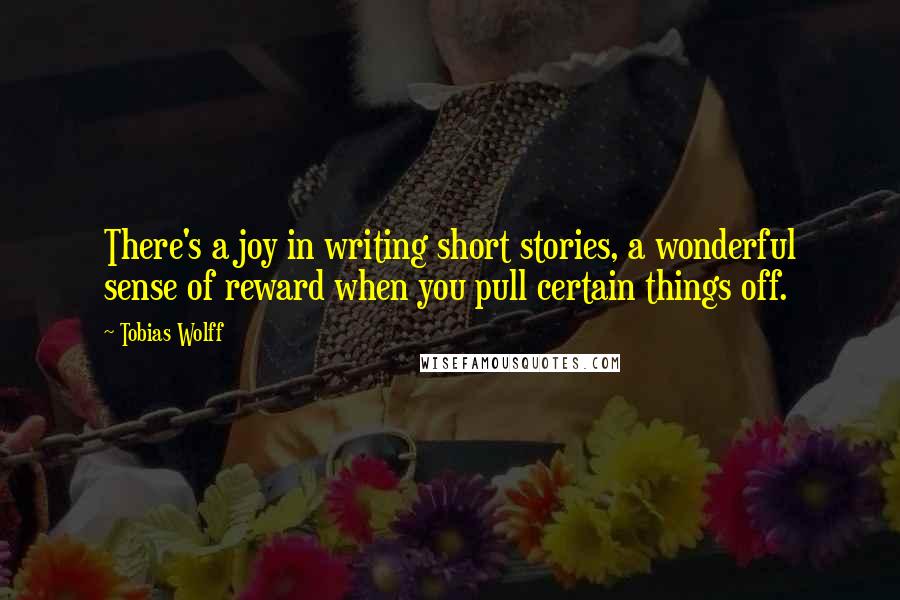 There's a joy in writing short stories, a wonderful sense of reward when you pull certain things off.

~ Tobias Wolff

WISEFAMOUSQUOTES.COM